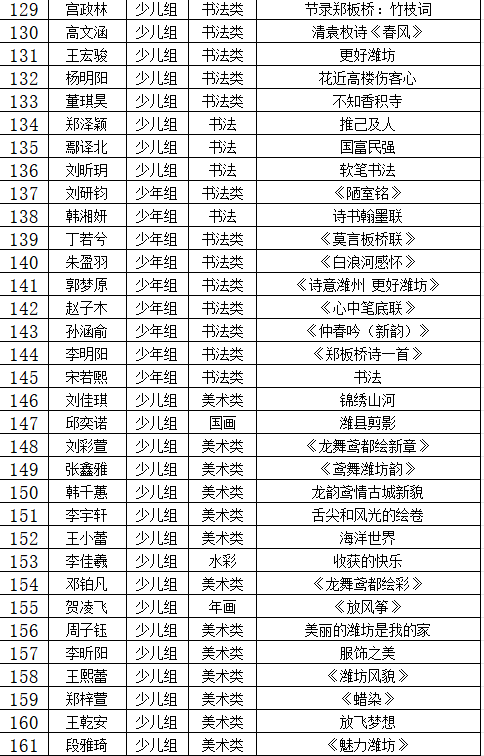 | 129 | 宫政林 | 少儿组 | 书法类 | 节录郑板桥：竹枝词 |
|---|---|---|---|---|
| 130 | 高文涵 | 少儿组 | 书法类 | 清袁枚诗《春风》 |
| 131 | 王宏骏 | 少儿组 | 书法类 | 更好潍坊 |
| 132 | 杨明阳 | 少儿组 | 书法类 | 花近高楼伤客心 |
| 133 | 董琪昊 | 少儿组 | 书法类 | 不知香积寺 |
| 134 | 郑泽颖 | 少儿组 | 书法 | 推己及人 |
| 135 | 鄢译北 | 少儿组 | 书法 | 国富民强 |
| 136 | 刘昕玥 | 少儿组 | 书法 | 软笔书法 |
| 137 | 刘研钧 | 少年组 | 书法类 | 《陋室铭》 |
| 138 | 韩湘妍 | 少年组 | 书法 | 诗书翰墨联 |
| 139 | 丁若兮 | 少年组 | 书法类 | 《莫言板桥联》 |
| 140 | 朱盈羽 | 少年组 | 书法类 | 《白浪河感怀》 |
| 141 | 郭梦原 | 少年组 | 书法类 | 《诗意潍州 更好潍坊》 |
| 142 | 赵子木 | 少年组 | 书法类 | 《心中笔底联》 |
| 143 | 孙涵俞 | 少年组 | 书法类 | 《仲春吟（新韵）》 |
| 144 | 李明阳 | 少年组 | 书法类 | 《郑板桥诗一首》 |
| 145 | 宋若熙 | 少年组 | 书法类 | 书法 |
| 146 | 刘佳琪 | 少儿组 | 美术类 | 锦绣山河 |
| 147 | 邱奕诺 | 少儿组 | 国画 | 潍县剪影 |
| 148 | 刘彩萱 | 少儿组 | 美术类 | 《龙舞鸢都绘新章》 |
| 149 | 张鑫雅 | 少儿组 | 美术类 | 《鸢舞潍坊韵》 |
| 150 | 韩千蕙 | 少儿组 | 美术类 | 龙韵鸢情古城新貌 |
| 151 | 李宇轩 | 少儿组 | 美术类 | 舌尖和风光的绘卷 |
| 152 | 王小蕾 | 少儿组 | 美术类 | 海洋世界 |
| 153 | 李佳羲 | 少儿组 | 水彩 | 收获的快乐 |
| 154 | 邓铂凡 | 少儿组 | 美术类 | 《龙舞鸢都绘彩》 |
| 155 | 贺凌飞 | 少儿组 | 年画 | 《放风筝》 |
| 156 | 周子钰 | 少儿组 | 美术类 | 美丽的潍坊是我的家 |
| 157 | 李昕阳 | 少儿组 | 美术类 | 服饰之美 |
| 158 | 王熙蕾 | 少儿组 | 美术类 | 《潍坊风貌》 |
| 159 | 郑梓萱 | 少儿组 | 美术类 | 《蜡染》 |
| 160 | 王乾安 | 少儿组 | 美术类 | 放飞梦想 |
| 161 | 段雅琦 | 少儿组 | 美术类 | 《魅力潍坊》 |